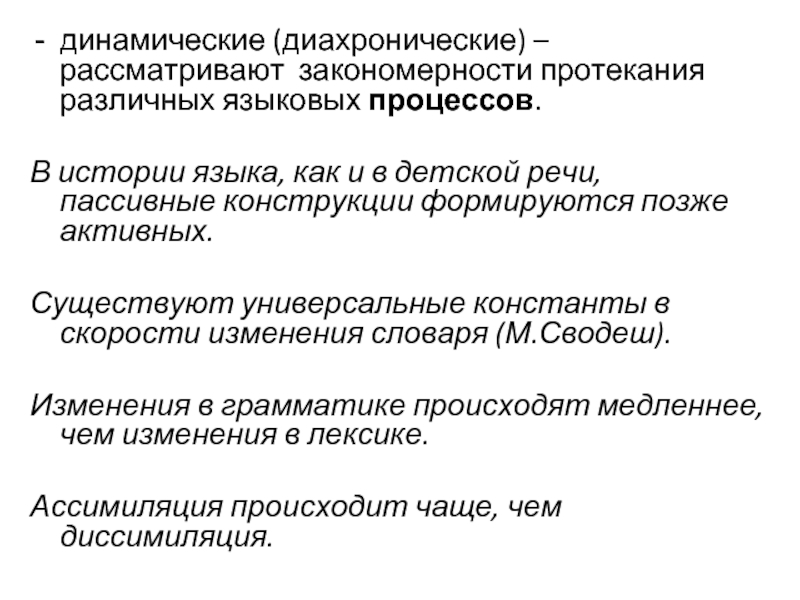 - динамические (диахронические) – рассматривают закономерности протекания различных языковых процессов.

В истории языка, как и в детской речи, пассивные конструкции формируются позже активных.

Существуют универсальные константы в скорости изменения словаря (М.Сводеш).

Изменения в грамматике происходят медленнее, чем изменения в лексике.

Ассимиляция происходит чаще, чем диссимиляция.